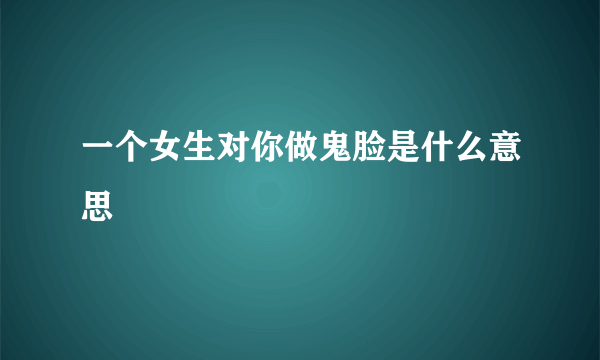 一个女生对你做鬼脸是什么意思